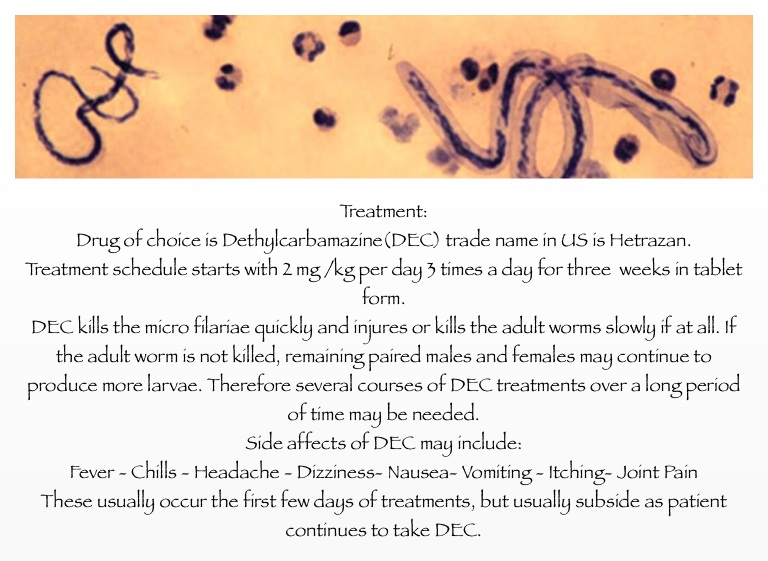 Treatment:
Drug of choice is Dethylcarbamazine(DEC) trade name in US is Hetrazan.
Treatment schedule starts with 2 mg /kg per day 3 times a day for three weeks in tablet form.
DEC kills the micro filariae quickly and injures or kills the adult worms slowly if at all. If the adult worm is not killed, remaining paired males and females may continue to produce more larvae. Therefore several courses of DEC treatments over a long period of time may be needed.
Side affects of DEC may include:
Fever - Chills - Headache - Dizziness- Nausea- Vomiting - Itching- Joint Pain
These usually occur the first few days of treatments, but usually subside as patient continues to take DEC.